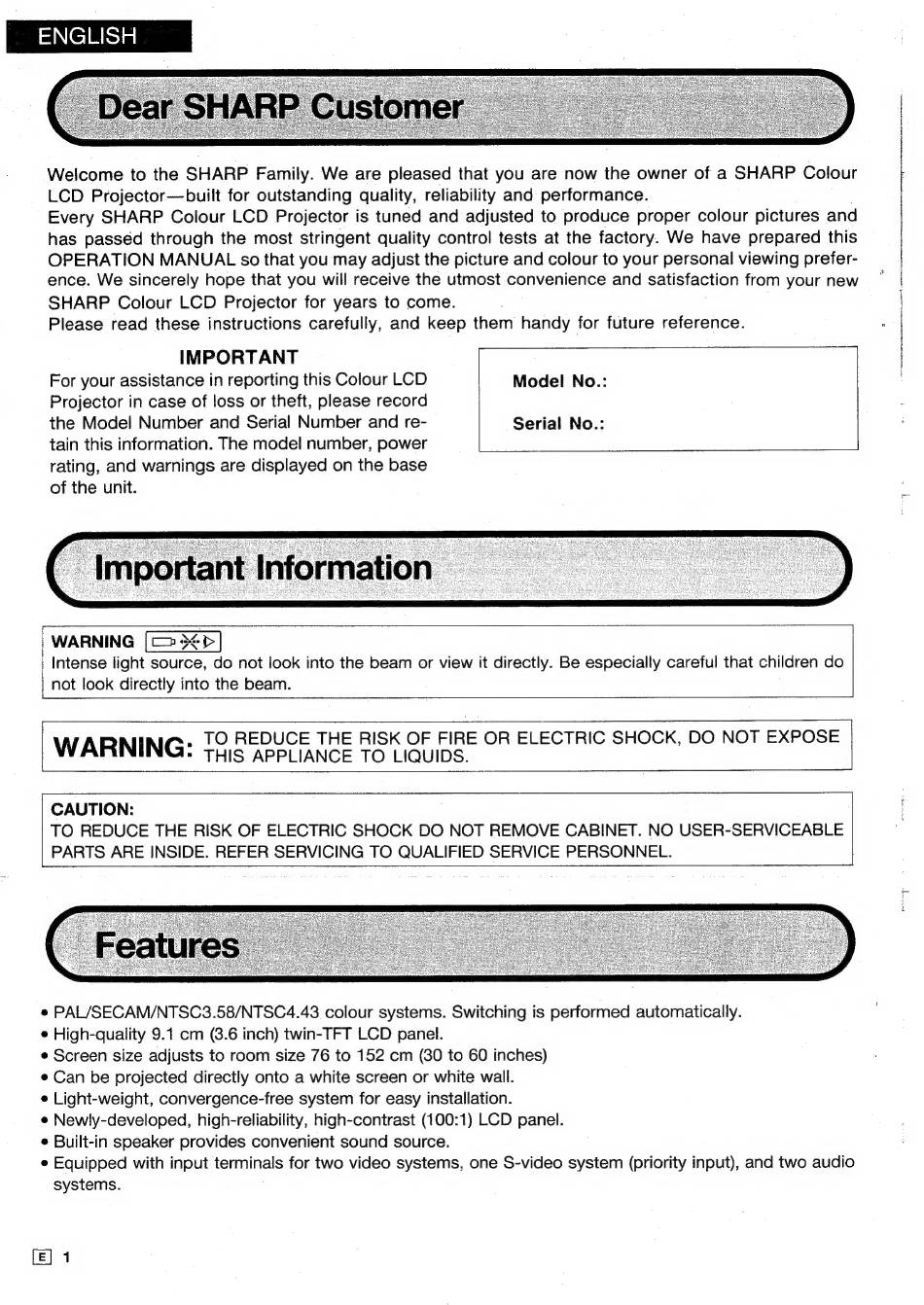 ENGLISH

Dear SHARP Customer

Welcome to the SHARP Family. We are pleased that you are now the owner of a SHARP Colour LCD Projector—built for outstanding quality, reliability and performance.
Every SHARP Colour LCD Projector is tuned and adjusted to produce proper colour pictures and has passed through the most stringent quality control tests at the factory. We have prepared this OPERATION MANUAL so that you may adjust the picture and colour to your personal viewing preference. We sincerely hope that you will receive the utmost convenience and satisfaction from your new SHARP Colour LCD Projector for years to come.
Please read these instructions carefully, and keep them handy for future reference.

IMPORTANT
For your assistance in reporting this Colour LCD Projector in case of loss or theft, please record the Model Number and Serial Number and retain this information. The model number, power rating, and warnings are displayed on the base of the unit.

Model No.:

Serial No.:

Important Information

WARNING
Intense light source, do not look into the beam or view it directly. Be especially careful that children do not look directly into the beam.

WARNING: TO REDUCE THE RISK OF FIRE OR ELECTRIC SHOCK, DO NOT EXPOSE THIS APPLIANCE TO LIQUIDS.

CAUTION:
TO REDUCE THE RISK OF ELECTRIC SHOCK DO NOT REMOVE CABINET. NO USER-SERVICEABLE PARTS ARE INSIDE. REFER SERVICING TO QUALIFIED SERVICE PERSONNEL.

Features

• PAL/SECAM/NTSC3.58/NTSC4.43 colour systems. Switching is performed automatically.
• High-quality 9.1 cm (3.6 inch) twin-TFT LCD panel.
• Screen size adjusts to room size 76 to 152 cm (30 to 60 inches)
• Can be projected directly onto a white screen or white wall.
• Light-weight, convergence-free system for easy installation.
• Newly-developed, high-reliability, high-contrast (100:1) LCD panel.
• Built-in speaker provides convenient sound source.
• Equipped with input terminals for two video systems, one S-video system (priority input), and two audio systems.

E 1